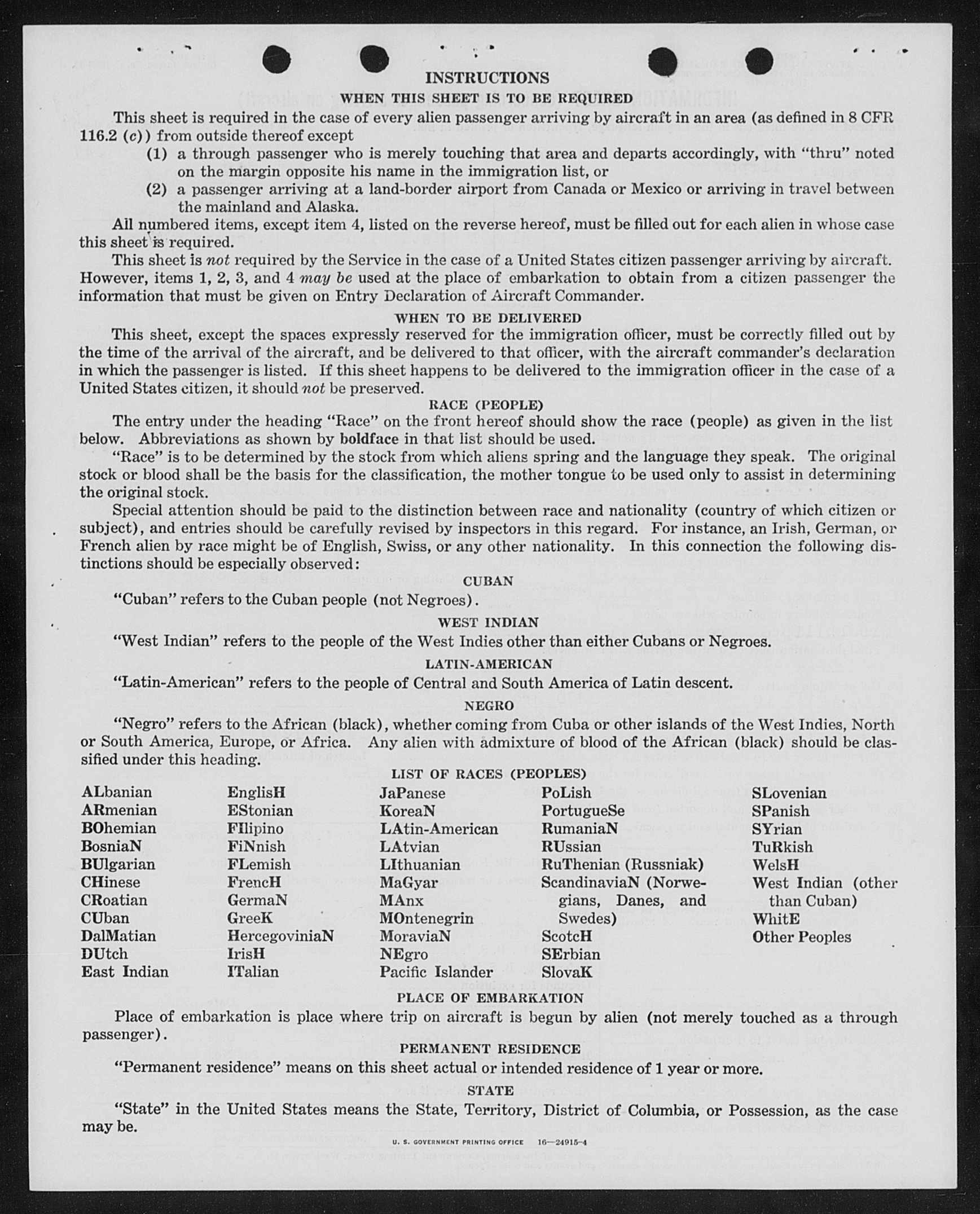 INSTRUCTIONS

WHEN THIS SHEET IS TO BE REQUIRED

This sheet is required in the case of every alien passenger arriving by aircraft in an area (as defined in 8 CFR 116.2 (c)) from outside thereof except

(1) a through passenger who is merely touching that area and departs accordingly, with "thru" noted on the margin opposite his name in the immigration list, or

(2) a passenger arriving at a land-border airport from Canada or Mexico or arriving in travel between the mainland and Alaska.

All numbered items, except item 4, listed on the reverse hereof, must be filled out for each alien in whose case this sheet is required.

This sheet is not required by the Service in the case of a United States citizen passenger arriving by aircraft. However, items 1, 2, 3, and 4 may be used at the place of embarkation to obtain from a citizen passenger the information that must be given on Entry Declaration of Aircraft Commander.

WHEN TO BE DELIVERED

This sheet, except the spaces expressly reserved for the immigration officer, must be correctly filled out by the time of the arrival of the aircraft, and be delivered to that officer, with the aircraft commander's declaration in which the passenger is listed. If this sheet happens to be delivered to the immigration officer in the case of a United States citizen, it should not be preserved.

RACE (PEOPLE)

The entry under the heading "Race" on the front hereof should show the race (people) as given in the list below. Abbreviations as shown by boldface in that list should be used.

"Race" is to be determined by the stock from which aliens spring and the language they speak. The original stock or blood shall be the basis for the classification, the mother tongue to be used only to assist in determining the original stock.

Special attention should be paid to the distinction between race and nationality (country of which citizen or subject), and entries should be carefully revised by inspectors in this regard. For instance, an Irish, German, or French alien by race might be of English, Swiss, or any other nationality. In this connection the following distinctions should be especially observed:

CUBAN

"Cuban" refers to the Cuban people (not Negroes).

WEST INDIAN

"West Indian" refers to the people of the West Indies other than either Cubans or Negroes.

LATIN-AMERICAN

"Latin-American" refers to the people of Central and South America of Latin descent.

NEGRO

"Negro" refers to the African (black), whether coming from Cuba or other islands of the West Indies, North or South America, Europe, or Africa. Any alien with admixture of blood of the African (black) should be classified under this heading.

LIST OF RACES (PEOPLES)

ALbanian
ARmenian
BOhemian
BosniaN
BUlgarian
CHinese
CRoatian
CUban
DalMatian
DUtch
East Indian

EnglisH
EStonian
FIlipino
FiNnish
FLemish
FrencH
GermaN
GreeK
HercegoviniaN
IrisH
ITalian

JaPanese
KoreaN
LAtin-American
LAtvian
LIthuanian
MaGyar
MAnx
MOntenegrin
MoraviaN
NEgro
Pacific Islander

PoLish
PortugueSe
RumaniaN
RUssian
RuThenian (Russniak)
ScandinaviaN (Norwegians, Danes, and Swedes)
ScotcH
SErbian
SlovaK

SLovenian
SPanish
SYrian
TuRkish
WelsH
West Indian (other than Cuban)
WhitE
Other Peoples

PLACE OF EMBARKATION

Place of embarkation is place where trip on aircraft is begun by alien (not merely touched as a through passenger).

PERMANENT RESIDENCE

"Permanent residence" means on this sheet actual or intended residence of 1 year or more.

STATE

"State" in the United States means the State, Territory, District of Columbia, or Possession, as the case may be.

U. S. GOVERNMENT PRINTING OFFICE 16—24915-4